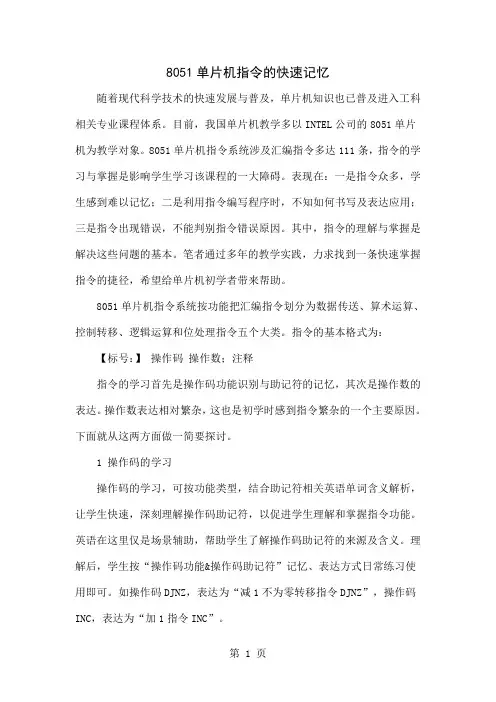 8051 单片机指令的快速记忆

随着现代科学技术的快速发展与普及，单片机知识也已普及进入工科相关专业课程体系。目前，我国单片机教学多以 INTEL 公司的 8051 单片机为教学对象。8051 单片机指令系统涉及汇编指令多达 111 条，指令的学习与掌握是影响学生学习该课程的一大障碍。表现在：一是指令众多，学生感到难以记忆；二是利用指令编写程序时，不知如何书写及表达应用；三是指令出现错误，不能判别指令错误原因。其中，指令的理解与掌握是解决这些问题的基本。笔者通过多年的教学实践，力求找到一条快速掌握指令的捷径，希望给单片机初学者带来帮助。

8051 单片机指令系统按功能把汇编指令划分为数据传送、算术运算、控制转移、逻辑运算和位处理指令五个大类。指令的基本格式为：

【标号：】 操作码 操作数；注释

指令的学习首先是操作码功能识别与助记符的记忆，其次是操作数的表达。操作数表达相对繁杂，这也是初学时感到指令繁杂的一个主要原因。下面就从这两方面做一简要探讨。

1 操作码的学习

操作码的学习，可按功能类型，结合助记符相关英语单词含义解析，让学生快速，深刻理解操作码助记符，以促进学生理解和掌握指令功能。英语在这里仅是场景辅助，帮助学生了解操作码助记符的来源及含义。理解后，学生按“操作码功能&操作码助记符”记忆、表达方式日常练习使用即可。如操作码 DJNZ，表达为“减 1 不为零转移指令 DJNZ”，操作码 INC，表达为“加 1 指令 INC”。

第 1 页